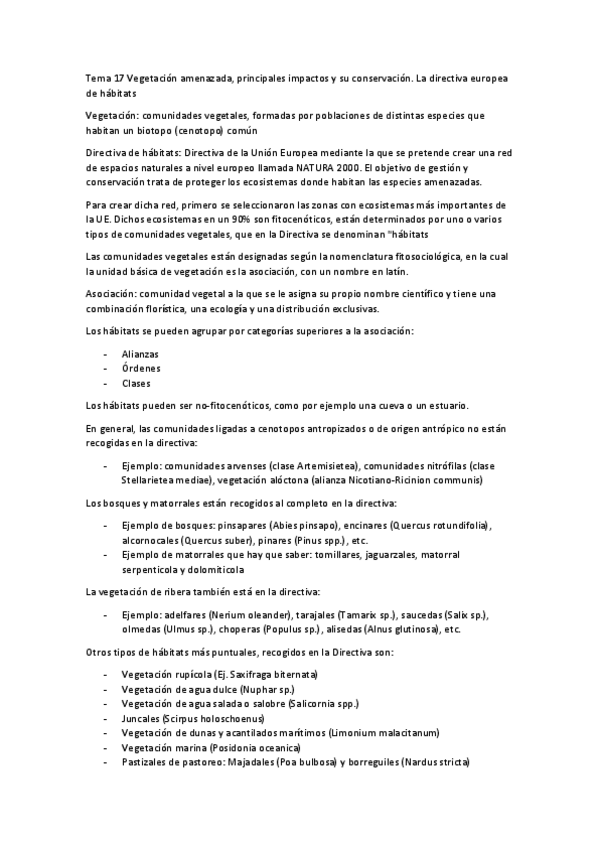 Tema 17 Vegetación amenazada, principales impactos y su conservación. La directiva europea de hábitats

Vegetación: comunidades vegetales, formadas por poblaciones de distintas especies que habitan un biotopo (cenotopo) común

Directiva de hábitats: Directiva de la Unión Europea mediante la que se pretende crear una red de espacios naturales a nivel europeo llamada NATURA 2000. El objetivo de gestión y conservación trata de proteger los ecosistemas donde habitan las especies amenazadas.

Para crear dicha red, primero se seleccionaron las zonas con ecosistemas más importantes de la UE. Dichos ecosistemas en un 90% son fitocenóticos, están determinados por uno o varios tipos de comunidades vegetales, que en la Directiva se denominan "hábitats

Las comunidades vegetales están designadas según la nomenclatura fitosociológica, en la cual la unidad básica de vegetación es la asociación, con un nombre en latín.

Asociación: comunidad vegetal a la que se le asigna su propio nombre científico y tiene una combinación florística, una ecología y una distribución exclusivas.

Los hábitats se pueden agrupar por categorías superiores a la asociación:

- Alianzas
- Órdenes
- Clases

Los hábitats pueden ser no-fitocenóticos, como por ejemplo una cueva o un estuario.

En general, las comunidades ligadas a cenotopos antropizados o de origen antrópico no están recogidas en la directiva:

- Ejemplo: comunidades arvenses (clase Artemisietea), comunidades nitrófilas (clase Stellarietea mediae), vegetación alóctona (alianza Nicotiano-Ricinion communis)

Los bosques y matorrales están recogidos al completo en la directiva:

- Ejemplo de bosques: pinsapares (Abies pinsapo), encinares (Quercus rotundifolia), alcornocales (Quercus suber), pinares (Pinus spp.), etc.
- Ejemplo de matorrales que hay que saber: tomillares, jaguarzales, matorral serpentícola y dolomitícola

La vegetación de ribera también está en la directiva:

- Ejemplo: adelfares (Nerium oleander), tarajales (Tamarix sp.), saucedas (Salix sp.), olmedas (Ulmus sp.), choperas (Populus sp.), alisedas (Alnus glutinosa), etc.

Otros tipos de hábitats más puntuales, recogidos en la Directiva son:

- Vegetación rupícola (Ej. Saxifraga biternata)
- Vegetación de agua dulce (Nuphar sp.)
- Vegetación de agua salada o salobre (Salicornia spp.)
- Juncales (Scirpus holoschoenus)
- Vegetación de dunas y acantilados marítimos (Limonium malacitanum)
- Vegetación marina (Posidonia oceanica)
- Pastizales de pastoreo: Majadales (Poa bulbosa) y borreguiles (Nardus stricta)